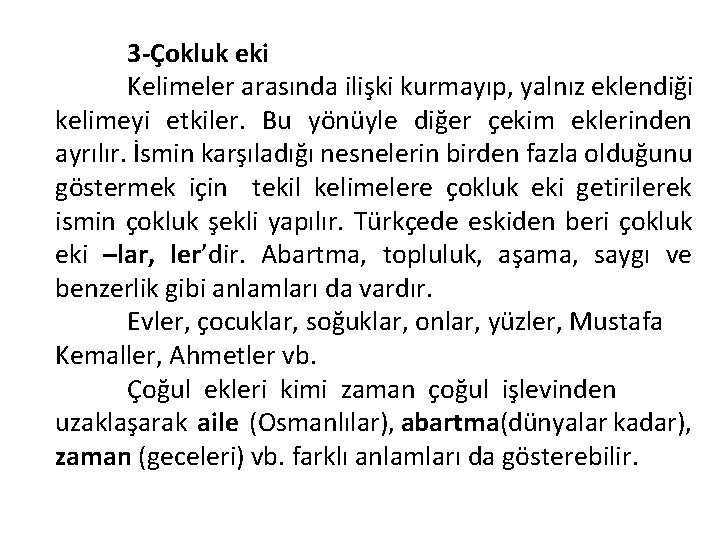 3-Çokluk eki

Kelimeler arasında ilişki kurmayıp, yalnız eklendiği kelimeyi etkiler. Bu yönüyle diğer çekim eklerinden ayrılır. İsmin karşıladığı nesnelerin birden fazla olduğunu göstermek için tekil kelimelere çokluk eki getirilerek ismin çokluk şekli yapılır. Türkçede eskiden beri çokluk eki –lar, ler'dir. Abartma, topluluk, aşama, saygı ve benzerlik gibi anlamları da vardır.

Evler, çocuklar, soğuklar, onlar, yüzler, Mustafa Kemaller, Ahmetler vb.

Çoğul ekleri kimi zaman çoğul işlevinden uzaklaşarak aile (Osmanlılar), abartma(dünyalar kadar), zaman (geceleri) vb. farklı anlamları da gösterebilir.